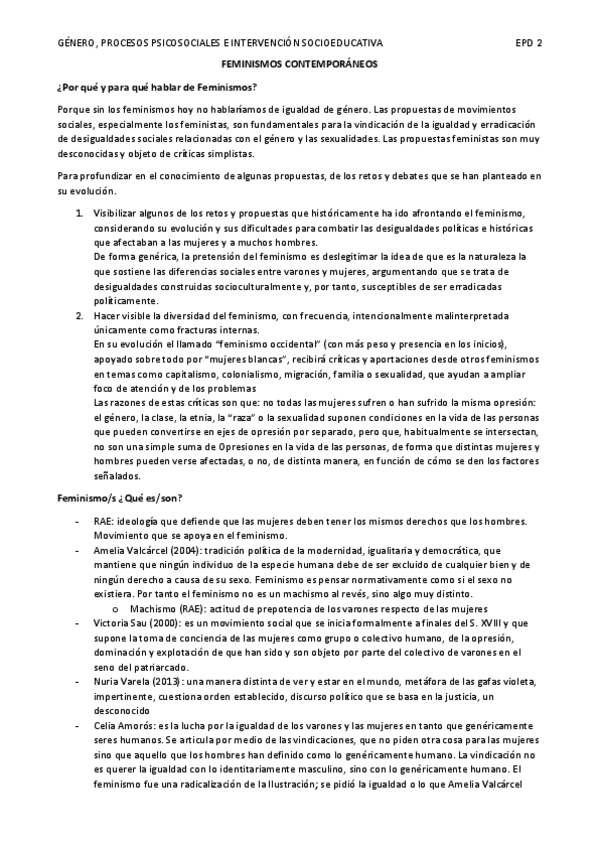 GÉNERO, PROCESOS PSICOSOCIALES E INTERVENCIÓN SOCIOEDUCATIVA EPD 2

FEMINISMOS CONTEMPORÁNEOS

¿Por qué y para qué hablar de Feminismos?

Porque sin los feminismos hoy no hablaríamos de igualdad de género. Las propuestas de movimientos sociales, especialmente los feministas, son fundamentales para la vindicación de la igualdad y erradicación de desigualdades sociales relacionadas con el género y las sexualidades. Las propuestas feministas son muy desconocidas y objeto de críticas simplistas.

Para profundizar en el conocimiento de algunas propuestas, de los retos y debates que se han planteado en su evolución.

1. Visibilizar algunos de los retos y propuestas que históricamente ha ido afrontando el feminismo, considerando su evolución y sus dificultades para combatir las desigualdades políticas e históricas que afectaban a las mujeres y a muchos hombres.
De forma genérica, la pretensión del feminismo es deslegitimar la idea de que es la naturaleza la que sostiene las diferencias sociales entre varones y mujeres, argumentando que se trata de desigualdades construidas socioculturalmente y, por tanto, susceptibles de ser erradicadas políticamente.
2. Hacer visible la diversidad del feminismo, con frecuencia, intencionalmente malinterpretada únicamente como fracturas internas.
En su evolución el llamado "feminismo occidental" (con más peso y presencia en los inicios), apoyado sobre todo por "mujeres blancas", recibirá críticas y aportaciones desde otros feminismos en temas como capitalismo, colonialismo, migración, familia o sexualidad, que ayudan a ampliar foco de atención y de los problemas
Las razones de estas críticas son que: no todas las mujeres sufren o han sufrido la misma opresión: el género, la clase, la etnia, la "raza" o la sexualidad suponen condiciones en la vida de las personas que pueden convertirse en ejes de opresión por separado, pero que, habitualmente se intersectan, no son una simple suma de Opresiones en la vida de las personas, de forma que distintas mujeres y hombres pueden verse afectadas, o no, de distinta manera, en función de cómo se den los factores señalados.

Feminismo/s ¿Qué es/son?

- RAE: ideología que defiende que las mujeres deben tener los mismos derechos que los hombres. Movimiento que se apoya en el feminismo.
- Amelia Valcárcel (2004): tradición política de la modernidad, igualitaria y democrática, que mantiene que ningún individuo de la especie humana debe de ser excluido de cualquier bien y de ningún derecho a causa de su sexo. Feminismo es pensar normativamente como si el sexo no existiera. Por tanto el feminismo no es un machismo al revés, sino algo muy distinto.
  o Machismo (RAE): actitud de prepotencia de los varones respecto de las mujeres
- Victoria Sau (2000): es un movimiento social que se inicia formalmente a finales del S. XVIII y que supone la toma de conciencia de las mujeres como grupo o colectivo humano, de la opresión, dominación y explotación de que han sido y son objeto por parte del colectivo de varones en el seno del patriarcado.
- Nuria Varela (2013): una manera distinta de ver y estar en el mundo, metáfora de las gafas violeta, impertinente, cuestiona orden establecido, discurso político que se basa en la justicia, un desconocido
- Celia Amorós: es la lucha por la igualdad de los varones y las mujeres en tanto que genéricamente seres humanos. Se articula por medio de las vindicaciones, que no piden otra cosa para las mujeres sino que aquello que los hombres han definido como lo genéricamente humano. La vindicación no es querer la igualdad con lo identitariamente masculino, sino con lo genéricamente humano. El feminismo fue una radicalización de la Ilustración; se pidió la igualdad o lo que Amelia Valcárcel